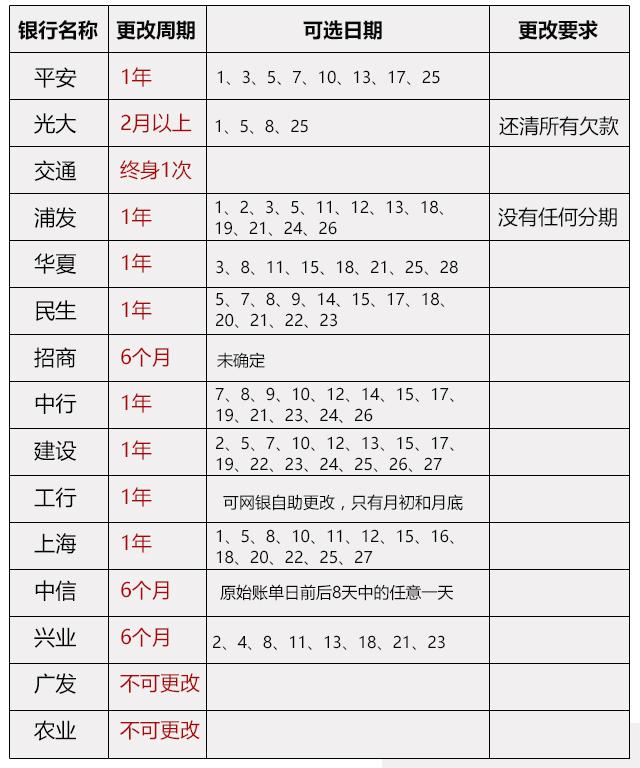 | 银行名称 | 更改周期 | 可选日期 | 更改要求 |
|---|---|---|---|
| 平安 | 1年 | 1、3、5、7、10、13、17、25 | |
| 光大 | 2月以上 | 1、5、8、25 | 还清所有欠款 |
| 交通 | 终身1次 | | |
| 浦发 | 1年 | 1、2、3、5、11、12、13、18、19、21、24、26 | 没有任何分期 |
| 华夏 | 1年 | 3、8、11、15、18、21、25、28 | |
| 民生 | 1年 | 5、7、8、9、14、15、17、18、20、21、22、23 | |
| 招商 | 6个月 | 未确定 | |
| 中行 | 1年 | 7、8、9、10、12、14、15、17、19、21、23、24、26 | |
| 建设 | 1年 | 2、5、7、10、12、13、15、17、19、22、23、24、25、26、27 | |
| 工行 | 1年 | 可网银自助更改，只有月初和月底 | |
| 上海 | 1年 | 1、5、8、10、11、12、15、16、18、20、22、25、27 | |
| 中信 | 6个月 | 原始账单日前后8天中的任意一天 | |
| 兴业 | 6个月 | 2、4、8、11、13、18、21、23 | |
| 广发 | 不可更改 | | |
| 农业 | 不可更改 | | |